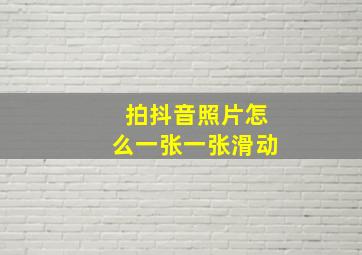 拍抖音照片怎么一张一张滑动